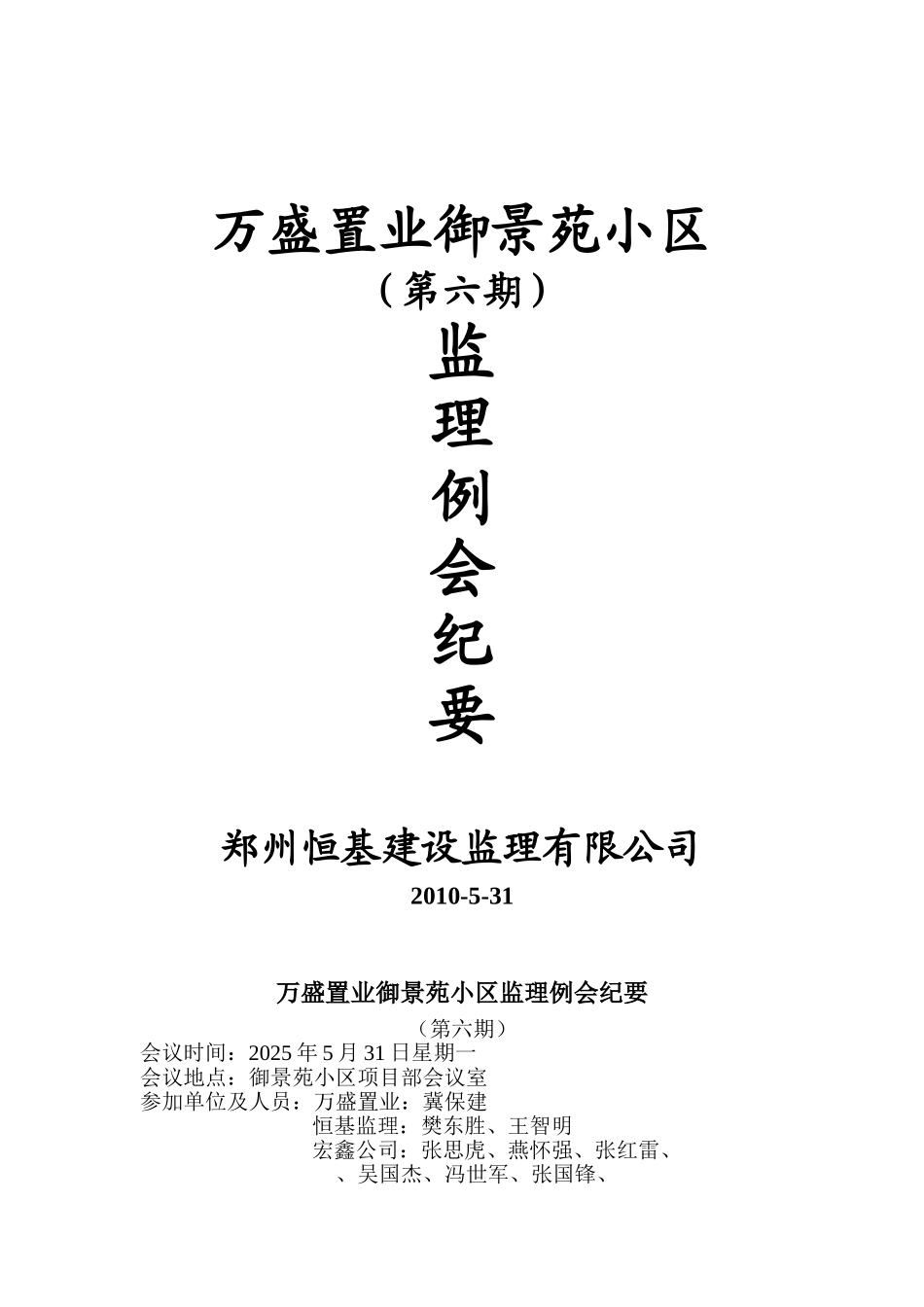 万盛置业御景苑小区
（第六期）
监
理
例
会
纪
要

郑州恒基建设监理有限公司
2010-5-31

万盛置业御景苑小区监理例会纪要
（第六期）
会议时间：2025 年 5 月 31 日星期一
会议地点：御景苑小区项目部会议室
参加单位及人员：万盛置业：冀保建
恒基监理：樊东胜、王智明
宏鑫公司：张思虎、燕怀强、张红雷、
、吴国杰、冯世军、张国锋、